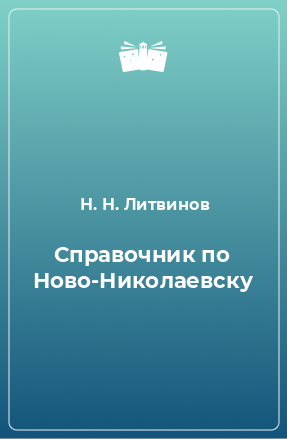 Н. Н. Литвинов

Справочник по Ново-Николаевску